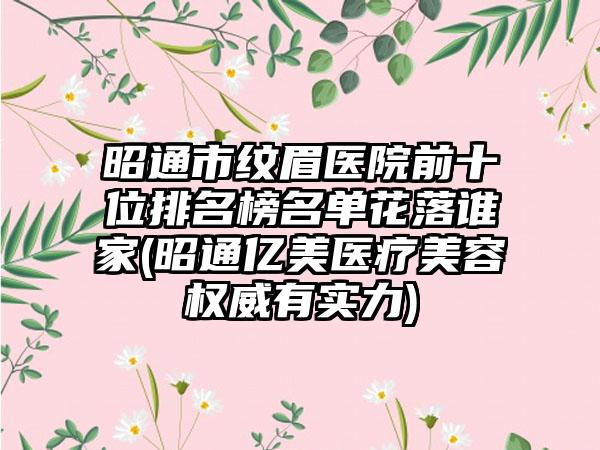 昭通市纹眉医院前十位排名榜名单花落谁家(昭通亿美医疗美容权威有实力)